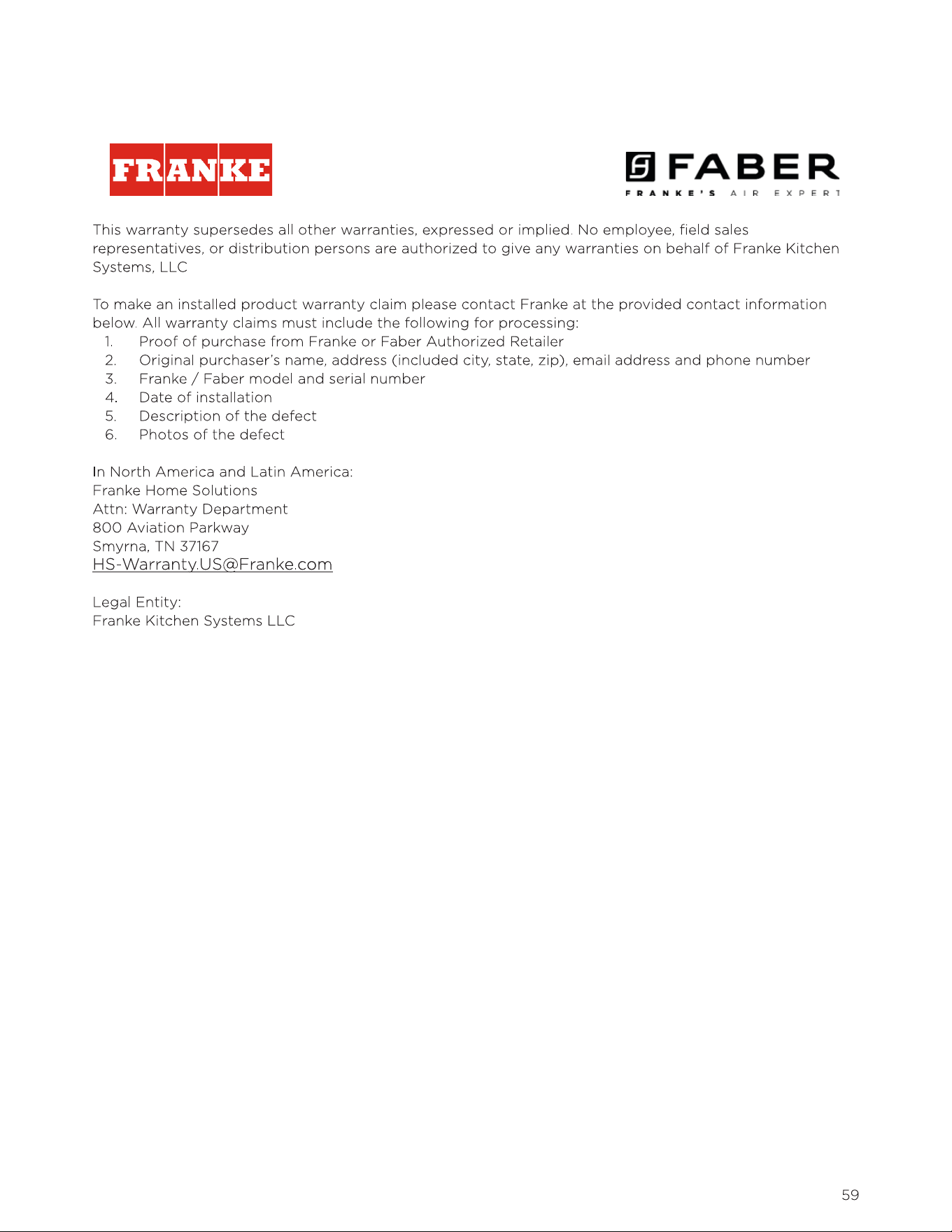 FRANKE

FABER
FRANKE'S AIR EXPERT

This warranty supersedes all other warranties, expressed or implied. No employee, field sales representatives, or distribution persons are authorized to give any warranties on behalf of Franke Kitchen Systems, LLC

To make an installed product warranty claim please contact Franke at the provided contact information below. All warranty claims must include the following for processing:
1. Proof of purchase from Franke or Faber Authorized Retailer
2. Original purchaser's name, address (included city, state, zip), email address and phone number
3. Franke / Faber model and serial number
4. Date of installation
5. Description of the defect
6. Photos of the defect

In North America and Latin America:
Franke Home Solutions
Attn: Warranty Department
800 Aviation Parkway
Smyrna, TN 37167
HS-Warranty.US@Franke.com

Legal Entity:
Franke Kitchen Systems LLC

59